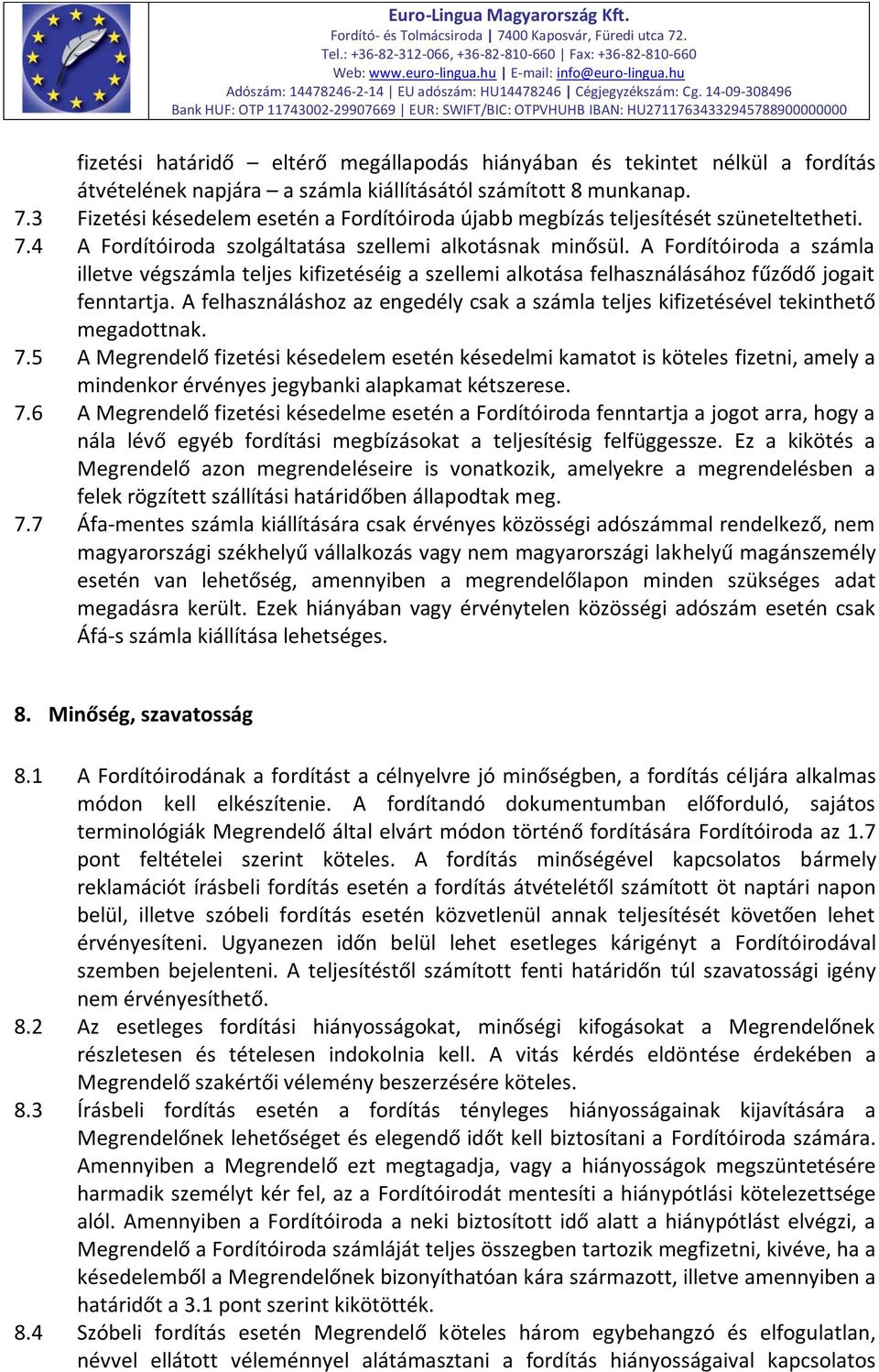 Euro-Lingua Magyarország Kft.
Fordító- és Tolmácsiroda | 7400 Kaposvár, Füredi utca 72.
Tel.: +36-82-312-066, +36-82-810-660 | Fax: +36-82-810-660
Web: www.euro-lingua.hu | E-mail: info@euro-lingua.hu
Adószám: 14478246-2-14 | EU adószám: HU14478246 | Cégjegyzékszám: Cg. 14-09-308496
Bank HUF: OTP 11743002-29907669 | EUR: SWIFT/BIC: OTPVHUHB IBAN: HU27117634332945788900000000

fizetési határidő – eltérő megállapodás hiányában és tekintet nélkül a fordítás átvételének napjára – a számla kiállításától számított 8 munkanap.
7.3 Fizetési késedelem esetén a Fordítóiroda újabb megbízás teljesítését szüneteltetheti.
7.4 A Fordítóiroda szolgáltatása szellemi alkotásnak minősül. A Fordítóiroda a számla illetve végszámla teljes kifizetéséig a szellemi alkotása felhasználásához fűződő jogait fenntartja. A felhasználáshoz az engedély csak a számla teljes kifizetésével tekinthető megadottnak.
7.5 A Megrendelő fizetési késedelem esetén késedelmi kamatot is köteles fizetni, amely a mindenkor érvényes jegybanki alapkamat kétszerese.
7.6 A Megrendelő fizetési késedelme esetén a Fordítóiroda fenntartja a jogot arra, hogy a nála lévő egyéb fordítási megbízásokat a teljesítésig felfüggessze. Ez a kikötés a Megrendelő azon megrendeléseire is vonatkozik, amelyekre a megrendelésben a felek rögzített szállítási határidőben állapodtak meg.
7.7 Áfa-mentes számla kiállítására csak érvényes közösségi adószámmal rendelkező, nem magyarországi székhelyű vállalkozás vagy nem magyarországi lakhelyű magánszemély esetén van lehetőség, amennyiben a megrendelőlapon minden szükséges adat megadásra került. Ezek hiányában vagy érvénytelen közösségi adószám esetén csak Áfá-s számla kiállítása lehetséges.

8. Minőség, szavatosság

8.1 A Fordítóirodának a fordítást a célnyelvre jó minőségben, a fordítás céljára alkalmas módon kell elkészítenie. A fordítandó dokumentumban előforduló, sajátos terminológiák Megrendelő által elvárt módon történő fordítására Fordítóiroda az 1.7 pont feltételei szerint köteles. A fordítás minőségével kapcsolatos bármely reklamációt írásbeli fordítás esetén a fordítás átvételétől számított öt naptári napon belül, illetve szóbeli fordítás esetén közvetlenül annak teljesítését követően lehet érvényesíteni. Ugyanezen időn belül lehet esetleges kárigényt a Fordítóirodával szemben bejelenteni. A teljesítéstől számított fenti határidőn túl szavatossági igény nem érvényesíthető.
8.2 Az esetleges fordítási hiányosságokat, minőségi kifogásokat a Megrendelőnek részletesen és tételesen indokolnia kell. A vitás kérdés eldöntése érdekében a Megrendelő szakértői vélemény beszerzésére köteles.
8.3 Írásbeli fordítás esetén a fordítás tényleges hiányosságainak kijavítására a Megrendelőnek lehetőséget és elegendő időt kell biztosítani a Fordítóiroda számára. Amennyiben a Megrendelő ezt megtagadja, vagy a hiányosságok megszüntetésére harmadik személyt kér fel, az a Fordítóirodát mentesíti a hiánypótlási kötelezettsége alól. Amennyiben a Fordítóiroda a neki biztosított idő alatt a hiánypótlást elvégzi, a Megrendelő a Fordítóiroda számláját teljes összegben tartozik megfizetni, kivéve, ha a késedelemből a Megrendelőnek bizonyíthatóan kára származott, illetve amennyiben a határidőt a 3.1 pont szerint kikötötték.
8.4 Szóbeli fordítás esetén Megrendelő köteles három egybehangzó és elfogulatlan, névvel ellátott véleménnyel alátámasztani a fordítás hiányosságaival kapcsolatos